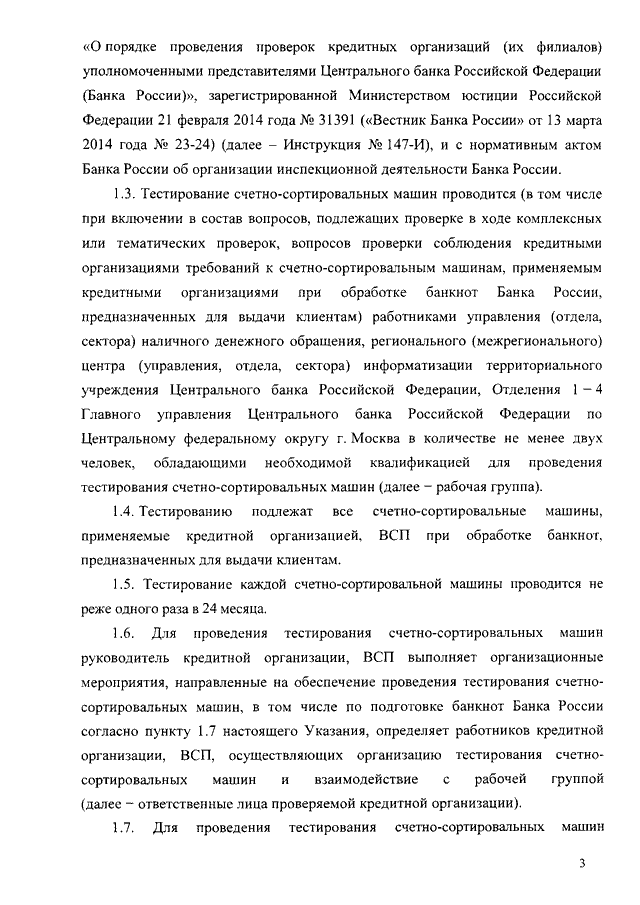 «О порядке проведения проверок кредитных организаций (их филиалов) уполномоченными представителями Центрального банка Российской Федерации (Банка России)», зарегистрированной Министерством юстиции Российской Федерации 21 февраля 2014 года № 31391 («Вестник Банка России» от 13 марта 2014 года № 23-24) (далее – Инструкция № 147-И), и с нормативным актом Банка России об организации инспекционной деятельности Банка России.

1.3. Тестирование счетно-сортировальных машин проводится (в том числе при включении в состав вопросов, подлежащих проверке в ходе комплексных или тематических проверок, вопросов проверки соблюдения кредитными организациями требований к счетно-сортировальным машинам, применяемым кредитными организациями при обработке банкнот Банка России, предназначенных для выдачи клиентам) работниками управления (отдела, сектора) наличного денежного обращения, регионального (межрегионального) центра (управления, отдела, сектора) информатизации территориального учреждения Центрального банка Российской Федерации, Отделения 1 – 4 Главного управления Центрального банка Российской Федерации по Центральному федеральному округу г. Москва в количестве не менее двух человек, обладающими необходимой квалификацией для проведения тестирования счетно-сортировальных машин (далее – рабочая группа).

1.4. Тестированию подлежат все счетно-сортировальные машины, применяемые кредитной организацией, ВСП при обработке банкнот, предназначенных для выдачи клиентам.

1.5. Тестирование каждой счетно-сортировальной машины проводится не реже одного раза в 24 месяца.

1.6. Для проведения тестирования счетно-сортировальных машин руководитель кредитной организации, ВСП выполняет организационные мероприятия, направленные на обеспечение проведения тестирования счетно-сортировальных машин, в том числе по подготовке банкнот Банка России согласно пункту 1.7 настоящего Указания, определяет работников кредитной организации, ВСП, осуществляющих организацию тестирования счетно-сортировальных машин и взаимодействие с рабочей группой (далее – ответственные лица проверяемой кредитной организации).

1.7. Для проведения тестирования счетно-сортировальных машин

3